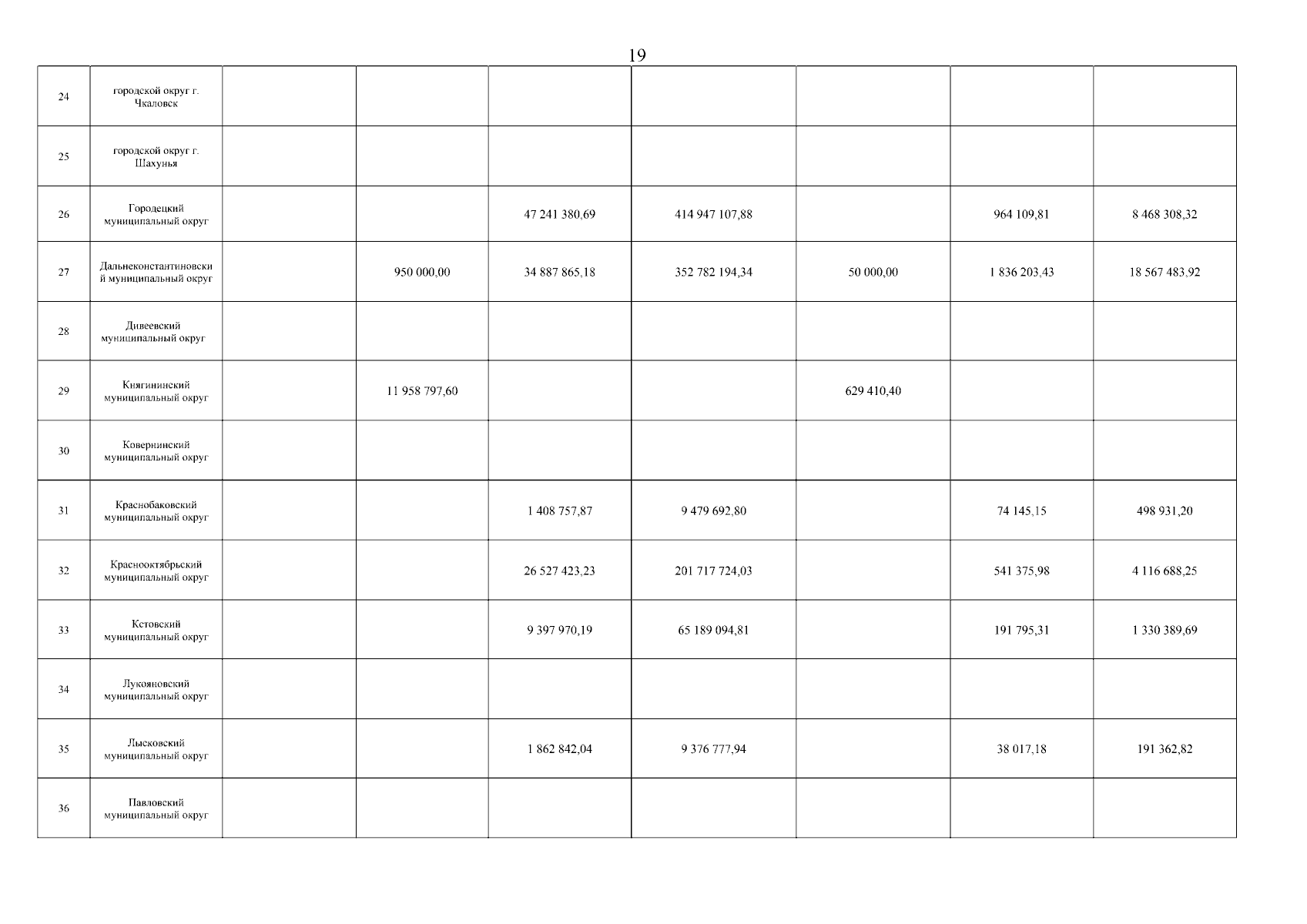 19

| | | | | | | | | |
|---|---|---|---|---|---|---|---|---|
| 24 | городской округ г. Чкаловск | | | | | | | |
| 25 | городской округ г. Шахунья | | | | | | | |
| 26 | Городецкий муниципальный округ | | | 47 241 380,69 | 414 947 107,88 | | 964 109,81 | 8 468 308,32 |
| 27 | Дальнеконстантиновский муниципальный округ | | 950 000,00 | 34 887 865,18 | 352 782 194,34 | 50 000,00 | 1 836 203,43 | 18 567 483,92 |
| 28 | Дивеевский муниципальный округ | | | | | | | |
| 29 | Княгининский муниципальный округ | | 11 958 797,60 | | | 629 410,40 | | |
| 30 | Ковернинский муниципальный округ | | | | | | | |
| 31 | Краснобаковский муниципальный округ | | | 1 408 757,87 | 9 479 692,80 | | 74 145,15 | 498 931,20 |
| 32 | Краснооктябрьский муниципальный округ | | | 26 527 423,23 | 201 717 724,03 | | 541 375,98 | 4 116 688,25 |
| 33 | Кстовский муниципальный округ | | | 9 397 970,19 | 65 189 094,81 | | 191 795,31 | 1 330 389,69 |
| 34 | Лукояновский муниципальный округ | | | | | | | |
| 35 | Лысковский муниципальный округ | | | 1 862 842,04 | 9 376 777,94 | | 38 017,18 | 191 362,82 |
| 36 | Павловский муниципальный округ | | | | | | | |